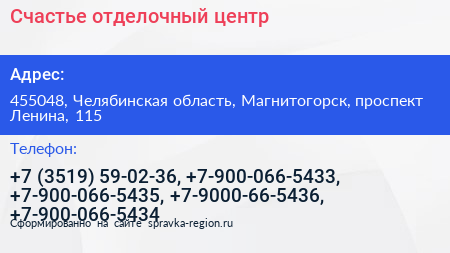 Счастье отделочный центр

Адрес:

455048, Челябинская область, Магнитогорск, проспект Ленина, 115

Телефон:

+7 (3519) 59-02-36, +7-900-066-5433, +7-900-066-5435, +7-9000-66-5436, +7-900-066-5434

Сформированно на сайте spravka-region.ru